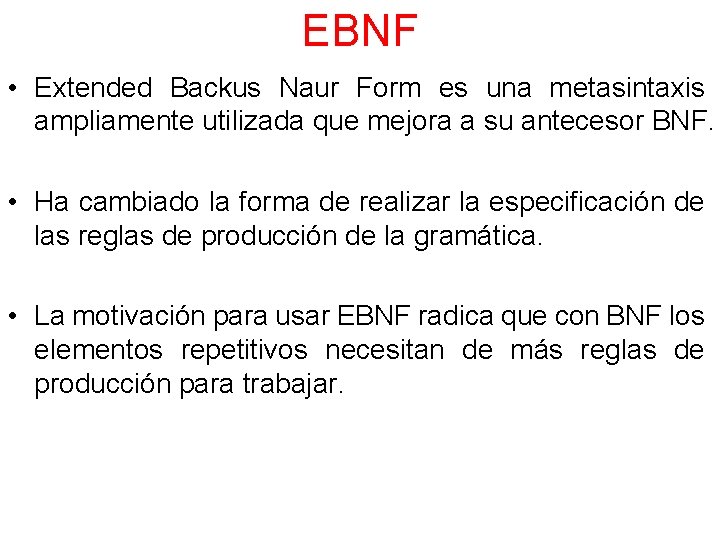 EBNF

• Extended Backus Naur Form es una metasintaxis ampliamente utilizada que mejora a su antecesor BNF.

• Ha cambiado la forma de realizar la especificación de las reglas de producción de la gramática.

• La motivación para usar EBNF radica que con BNF los elementos repetitivos necesitan de más reglas de producción para trabajar.